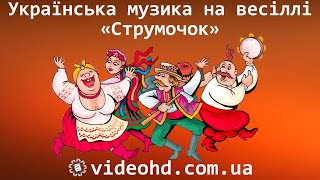 Українська музика на весіллі
«Струмочок»

videohd.com.ua